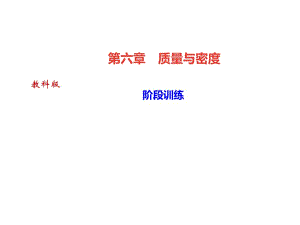 第六章　质量与密度

教科版

阶段训练